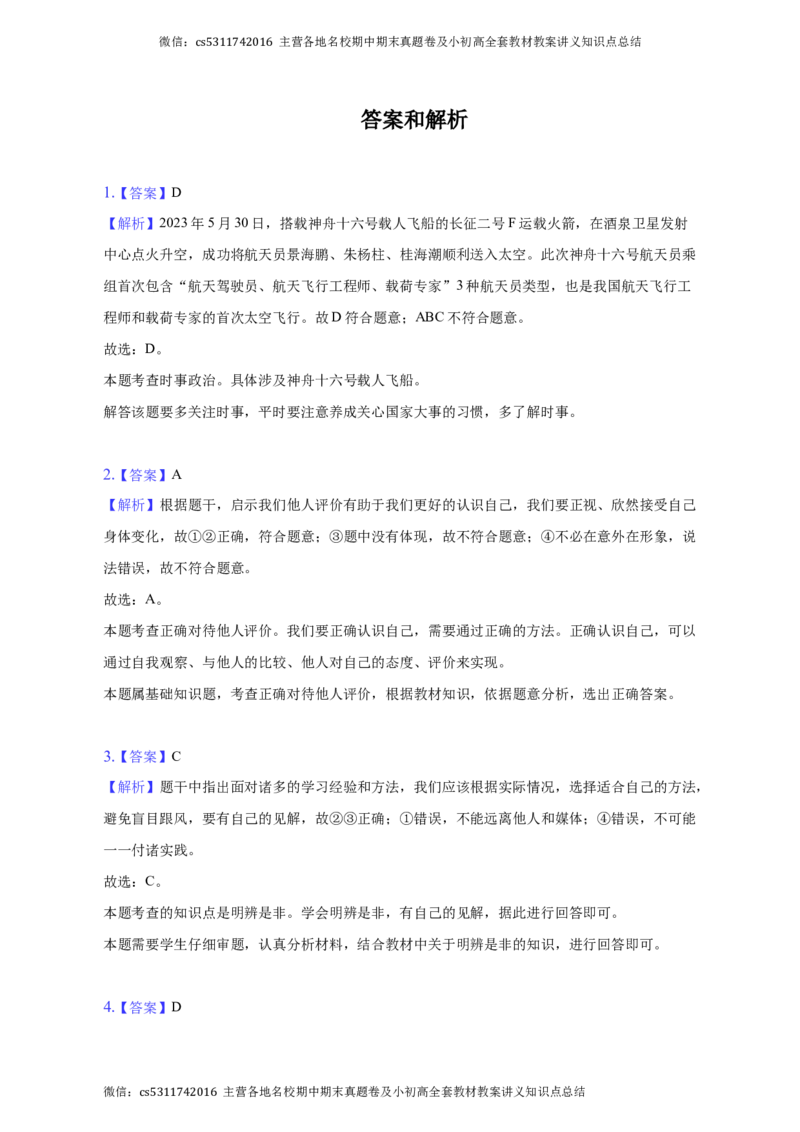 微信：cs5311742016 主营各地名校期中期末真题卷及小初高全套教材教案讲义知识点总结

答案和解析

1.【答案】D

【解析】2023年5月30日，搭载神舟十六号载人飞船的长征二号F运载火箭，在酒泉卫星发射中心点火升空，成功将航天员景海鹏、朱杨柱、桂海潮顺利送入太空。此次神舟十六号航天员乘组首次包含“航天驾驶员、航天飞行工程师、载荷专家”3种航天员类型，也是我国航天飞行工程师和载荷专家的首次太空飞行。故D符合题意；ABC不符合题意。

故选：D。

本题考查时事政治。具体涉及神舟十六号载人飞船。

解答该题要多关注时事，平时要注意养成关心国家大事的习惯，多了解时事。

2.【答案】A

【解析】根据题干，启示我们他人评价有助于我们更好的认识自己，我们要正视、欣然接受自己身体变化，故①②正确，符合题意；③题中没有体现，故不符合题意；④不必在意外在形象，说法错误，故不符合题意。

故选：A。

本题考查正确对待他人评价。我们要正确认识自己，需要通过正确的方法。正确认识自己，可以通过自我观察、与他人的比较、他人对自己的态度、评价来实现。

本题属基础知识题，考查正确对待他人评价，根据教材知识，依据题意分析，选出正确答案。

3.【答案】C

【解析】题干中指出面对诸多的学习经验和方法，我们应该根据实际情况，选择适合自己的方法，避免盲目跟风，要有自己的见解，故②③正确；①错误，不能远离他人和媒体；④错误，不可能一一付诸实践。

故选：C。

本题考查的知识点是明辨是非。学会明辨是非，有自己的见解，据此进行回答即可。

本题需要学生仔细审题，认真分析材料，结合教材中关于明辨是非的知识，进行回答即可。

4.【答案】D

微信：cs5311742016 主营各地名校期中期末真题卷及小初高全套教材教案讲义知识点总结